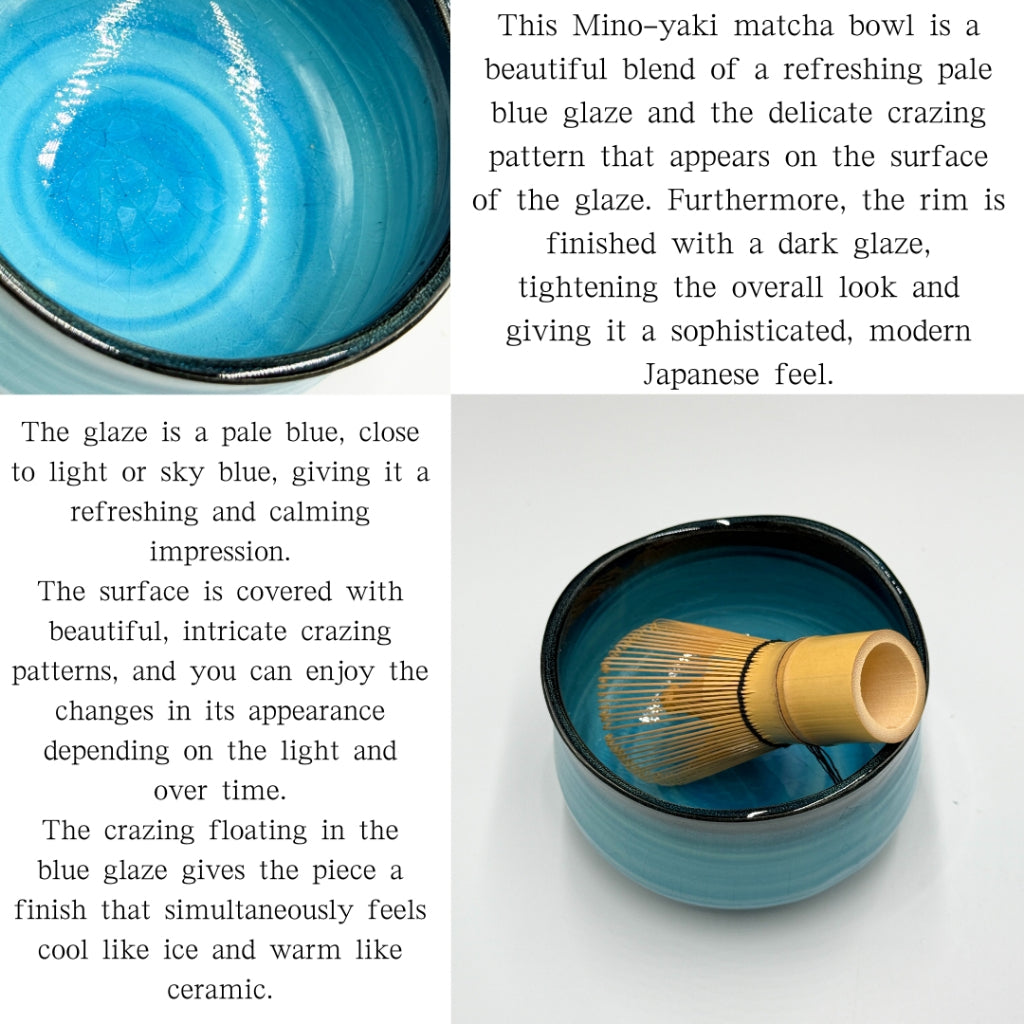 This Mino-yaki matcha bowl is a beautiful blend of a refreshing pale blue glaze and the delicate crazing pattern that appears on the surface of the glaze. Furthermore, the rim is finished with a dark glaze, tightening the overall look and giving it a sophisticated, modern Japanese feel.

The glaze is a pale blue, close to light or sky blue, giving it a refreshing and calming impression.
The surface is covered with beautiful, intricate crazing patterns, and you can enjoy the changes in its appearance depending on the light and over time.
The crazing floating in the blue glaze gives the piece a finish that simultaneously feels cool like ice and warm like ceramic.